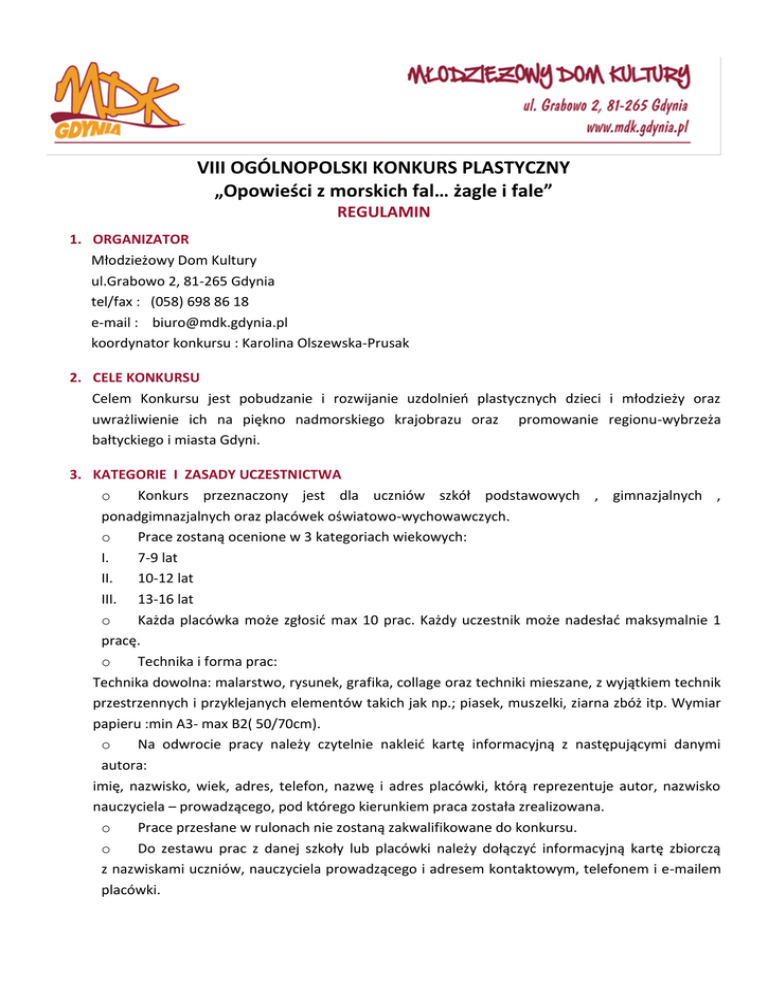 MDK
GDYNIA

MŁODZIEŻOWY DOM KULTURY
ul. Grabowo 2, 81-265 Gdynia
www.mdk.gdynia.pl

VIII OGÓLNOPOLSKI KONKURS PLASTYCZNY
„Opowieści z morskich fal… żagle i fale”
REGULAMIN

1. ORGANIZATOR
Młodzieżowy Dom Kultury
ul.Grabowo 2, 81-265 Gdynia
tel/fax : (058) 698 86 18
e-mail : biuro@mdk.gdynia.pl
koordynator konkursu : Karolina Olszewska-Prusak

2. CELE KONKURSU
Celem Konkursu jest pobudzanie i rozwijanie uzdolnień plastycznych dzieci i młodzieży oraz uwrażliwienie ich na piękno nadmorskiego krajobrazu oraz promowanie regionu-wybrzeża bałtyckiego i miasta Gdyni.

3. KATEGORIE I ZASADY UCZESTNICTWA
o Konkurs przeznaczony jest dla uczniów szkół podstawowych , gimnazjalnych , ponadgimnazjalnych oraz placówek oświatowo-wychowawczych.
o Prace zostaną ocenione w 3 kategoriach wiekowych:
I. 7-9 lat
II. 10-12 lat
III. 13-16 lat
o Każda placówka może zgłosić max 10 prac. Każdy uczestnik może nadesłać maksymalnie 1 pracę.
o Technika i forma prac:
Technika dowolna: malarstwo, rysunek, grafika, collage oraz techniki mieszane, z wyjątkiem technik przestrzennych i przyklejanych elementów takich jak np.; piasek, muszelki, ziarna zbóż itp. Wymiar papieru :min A3- max B2( 50/70cm).
o Na odwrocie pracy należy czytelnie nakleić kartę informacyjną z następującymi danymi autora:
imię, nazwisko, wiek, adres, telefon, nazwę i adres placówki, którą reprezentuje autor, nazwisko nauczyciela – prowadzącego, pod którego kierunkiem praca została zrealizowana.
o Prace przesłane w rulonach nie zostaną zakwalifikowane do konkursu.
o Do zestawu prac z danej szkoły lub placówki należy dołączyć informacyjną kartę zbiorczą z nazwiskami uczniów, nauczyciela prowadzącego i adresem kontaktowym, telefonem i e-mailem placówki.